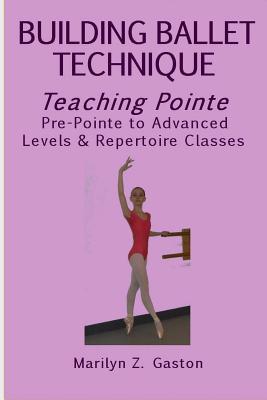 BUILDING BALLET TECHNIQUE

Teaching Pointe
Pre-Pointe to Advanced Levels & Repertoire Classes

Marilyn Z. Gaston